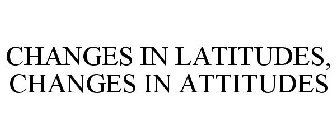 CHANGES IN LATITUDES, CHANGES IN ATTITUDES